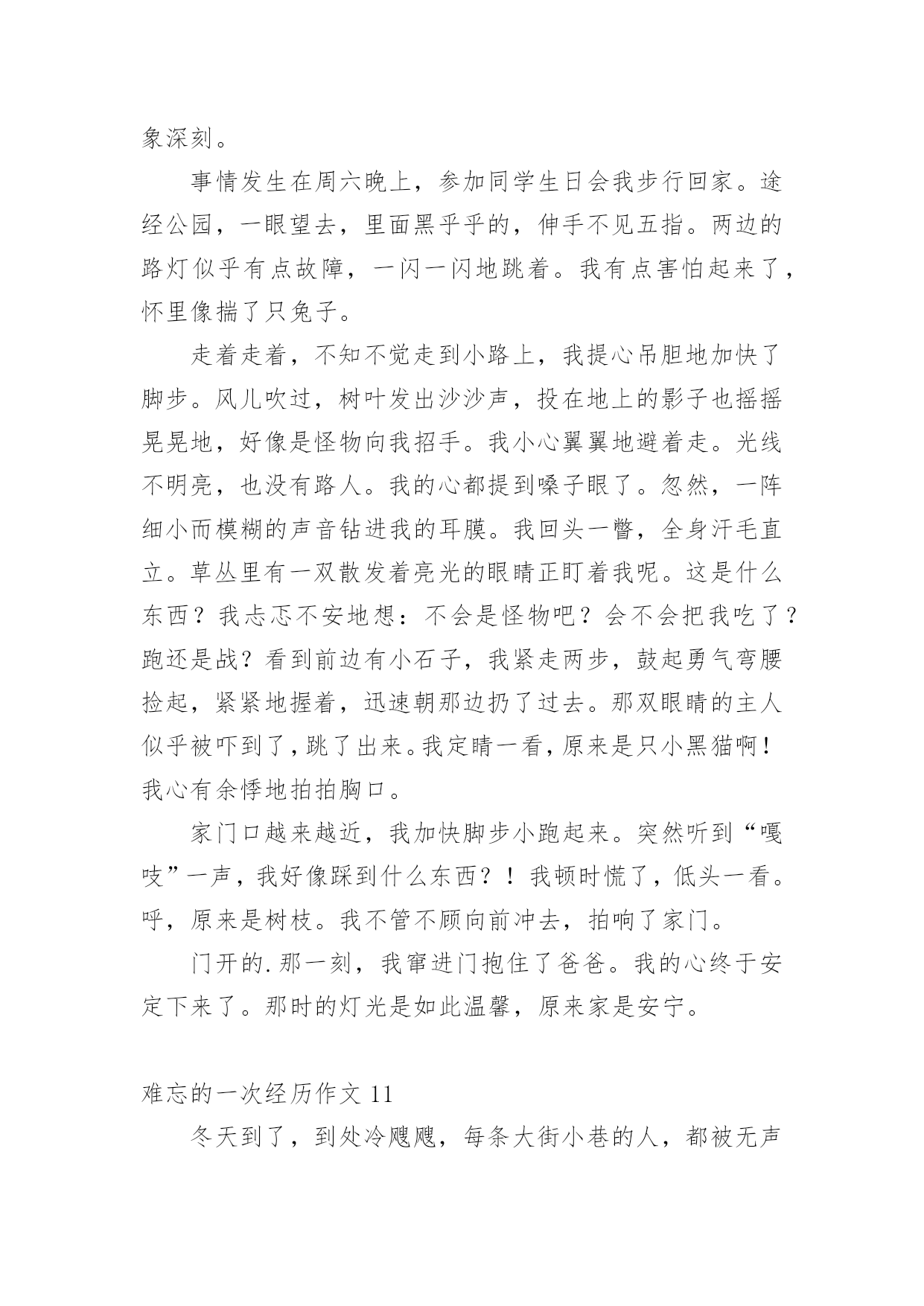 象深刻。

事情发生在周六晚上，参加同学生日会我步行回家。途经公园，一眼望去，里面黑乎乎的，伸手不见五指。两边的路灯似乎有点故障，一闪一闪地跳着。我有点害怕起来了，怀里像揣了只兔子。

走着走着，不知不觉走到小路上，我提心吊胆地加快了脚步。风儿吹过，树叶发出沙沙声，投在地上的影子也摇摇晃晃地，好像是怪物向我招手。我小心翼翼地避着走。光线不明亮，也没有路人。我的心都提到嗓子眼了。忽然，一阵细小而模糊的声音钻进我的耳膜。我回头一瞥，全身汗毛直立。草丛里有一双散发着亮光的眼睛正盯着我呢。这是什么东西？我忐忑不安地想：不会是怪物吧？会不会把我吃了？跑还是战？看到前边有小石子，我紧走两步，鼓起勇气弯腰捡起，紧紧地握着，迅速朝那边扔了过去。那双眼睛的主人似乎被吓到了，跳了出来。我定睛一看，原来是只小黑猫啊！我心有余悸地拍拍胸口。

家门口越来越近，我加快脚步小跑起来。突然听到“嘎吱”一声，我好像踩到什么东西？！我顿时慌了，低头一看。呼，原来是树枝。我不管不顾向前冲去，拍响了家门。

门开的.那一刻，我窜进门抱住了爸爸。我的心终于安定下来了。那时的灯光是如此温馨，原来家是安宁。

难忘的一次经历作文 11

冬天到了，到处冷飕飕，每条大街小巷的人，都被无声